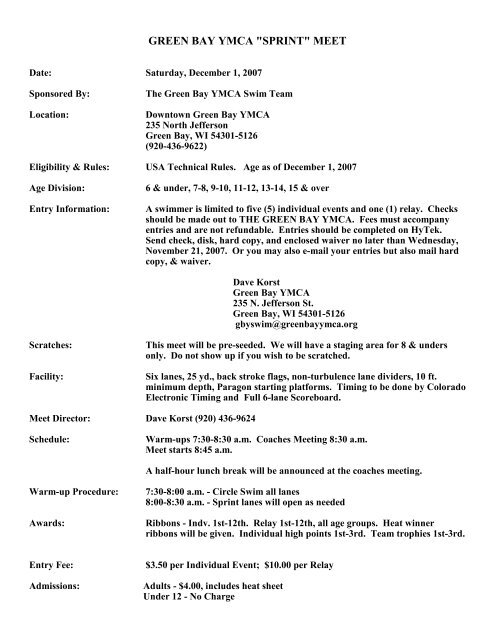 GREEN BAY YMCA "SPRINT" MEET

Date: Saturday, December 1, 2007

Sponsored By: The Green Bay YMCA Swim Team

Location: Downtown Green Bay YMCA
235 North Jefferson
Green Bay, WI 54301-5126
(920-436-9622)

Eligibility & Rules: USA Technical Rules. Age as of December 1, 2007

Age Division: 6 & under, 7-8, 9-10, 11-12, 13-14, 15 & over

Entry Information: A swimmer is limited to five (5) individual events and one (1) relay. Checks should be made out to THE GREEN BAY YMCA. Fees must accompany entries and are not refundable. Entries should be completed on HyTek. Send check, disk, hard copy, and enclosed waiver no later than Wednesday, November 21, 2007. Or you may also e-mail your entries but also mail hard copy, & waiver.

Dave Korst
Green Bay YMCA
235 N. Jefferson St.
Green Bay, WI 54301-5126
gbyswim@greenbayymca.org

Scratches: This meet will be pre-seeded. We will have a staging area for 8 & unders only. Do not show up if you wish to be scratched.

Facility: Six lanes, 25 yd., back stroke flags, non-turbulence lane dividers, 10 ft. minimum depth, Paragon starting platforms. Timing to be done by Colorado Electronic Timing and Full 6-lane Scoreboard.

Meet Director: Dave Korst (920) 436-9624

Schedule: Warm-ups 7:30-8:30 a.m. Coaches Meeting 8:30 a.m.
Meet starts 8:45 a.m.

A half-hour lunch break will be announced at the coaches meeting.

Warm-up Procedure: 7:30-8:00 a.m. - Circle Swim all lanes
8:00-8:30 a.m. - Sprint lanes will open as needed

Awards: Ribbons - Indv. 1st-12th. Relay 1st-12th, all age groups. Heat winner ribbons will be given. Individual high points 1st-3rd. Team trophies 1st-3rd.

Entry Fee: $3.50 per Individual Event; $10.00 per Relay

Admissions: Adults - $4.00, includes heat sheet
Under 12 - No Charge